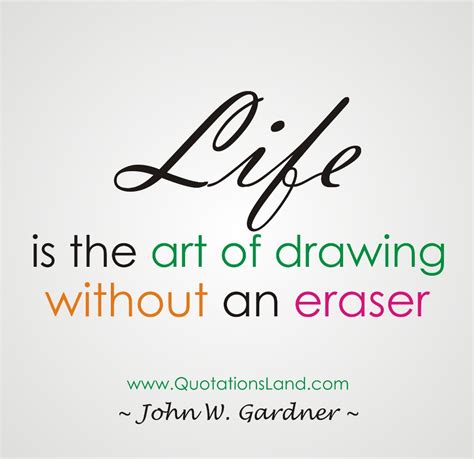 Life
is the art of drawing
without an eraser

www.QuotationsLand.com
~ John W. Gardner ~